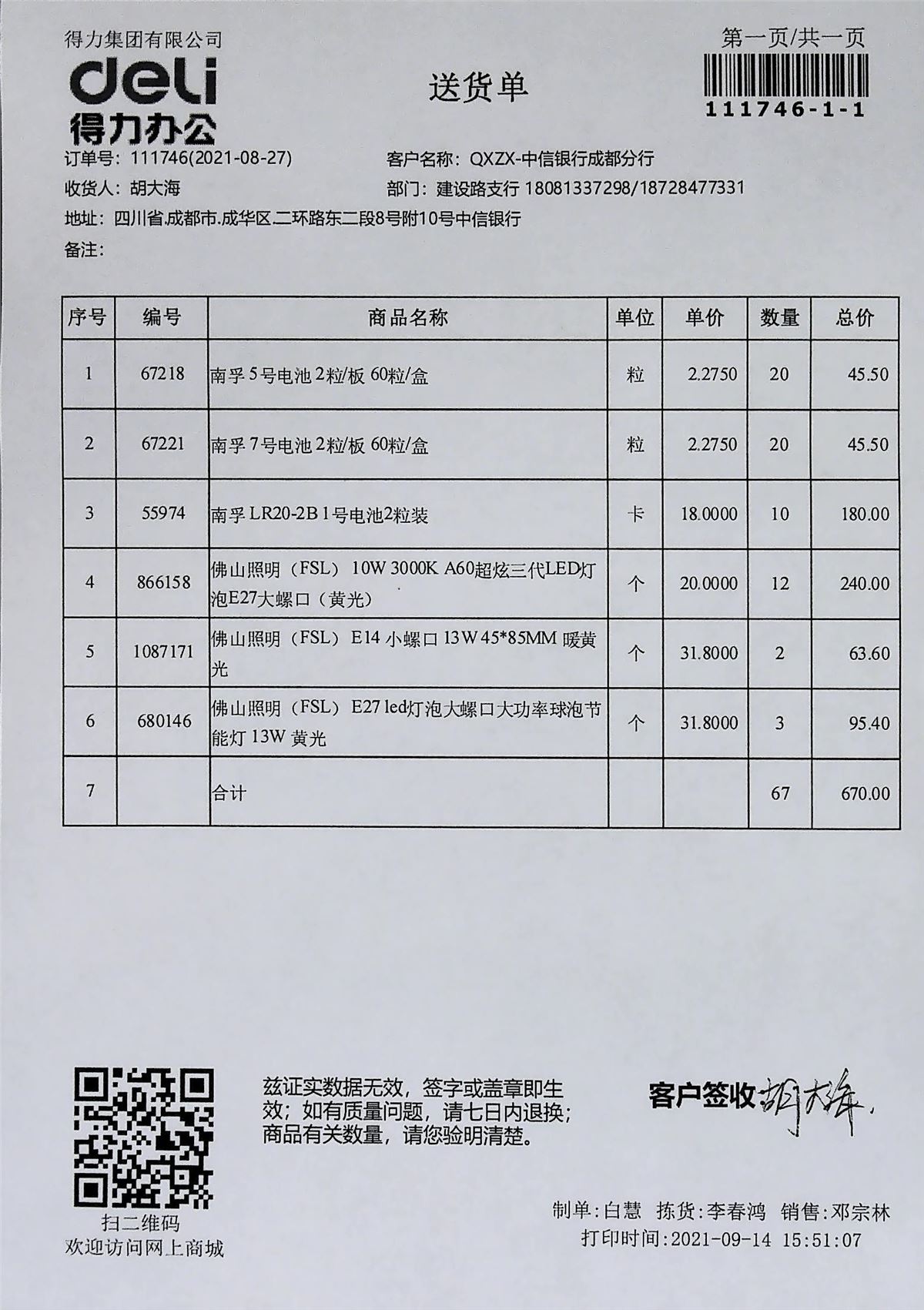 得力集团有限公司
deli
得力办公

送货单

第一页/共一页
111746-1-1

订单号：111746(2021-08-27)
客户名称：QXZX-中信银行成都分行
收货人：胡大海
部门：建设路支行 18081337298/18728477331
地址：四川省.成都市.成华区.二环路东二段8号附10号中信银行
备注：

| 序号 | 编号 | 商品名称 | 单位 | 单价 | 数量 | 总价 |
|---|---|---|---|---|---|---|
| 1 | 67218 | 南孚 5号电池 2粒/板 60粒/盒 | 粒 | 2.2750 | 20 | 45.50 |
| 2 | 67221 | 南孚 7号电池 2粒/板 60粒/盒 | 粒 | 2.2750 | 20 | 45.50 |
| 3 | 55974 | 南孚 LR20-2B 1号电池2粒装 | 卡 | 18.0000 | 10 | 180.00 |
| 4 | 866158 | 佛山照明（FSL） 10W 3000K A60超炫三代LED灯泡E27大螺口（黄光） | 个 | 20.0000 | 12 | 240.00 |
| 5 | 1087171 | 佛山照明（FSL） E14 小螺口 13W 45*85MM 暖黄光 | 个 | 31.8000 | 2 | 63.60 |
| 6 | 680146 | 佛山照明（FSL） E27 led灯泡大螺口大功率球泡节能灯 13W 黄光 | 个 | 31.8000 | 3 | 95.40 |
| 7 | | 合计 | | | 67 | 670.00 |

扫二维码
欢迎访问网上商城

兹证实数据无效，签字或盖章即生效；如有质量问题，请七日内退换；商品有关数量，请您验明清楚。

客户签收 胡大海

制单：白慧 拣货：李春鸿 销售：邓宗林
打印时间：2021-09-14 15:51:07